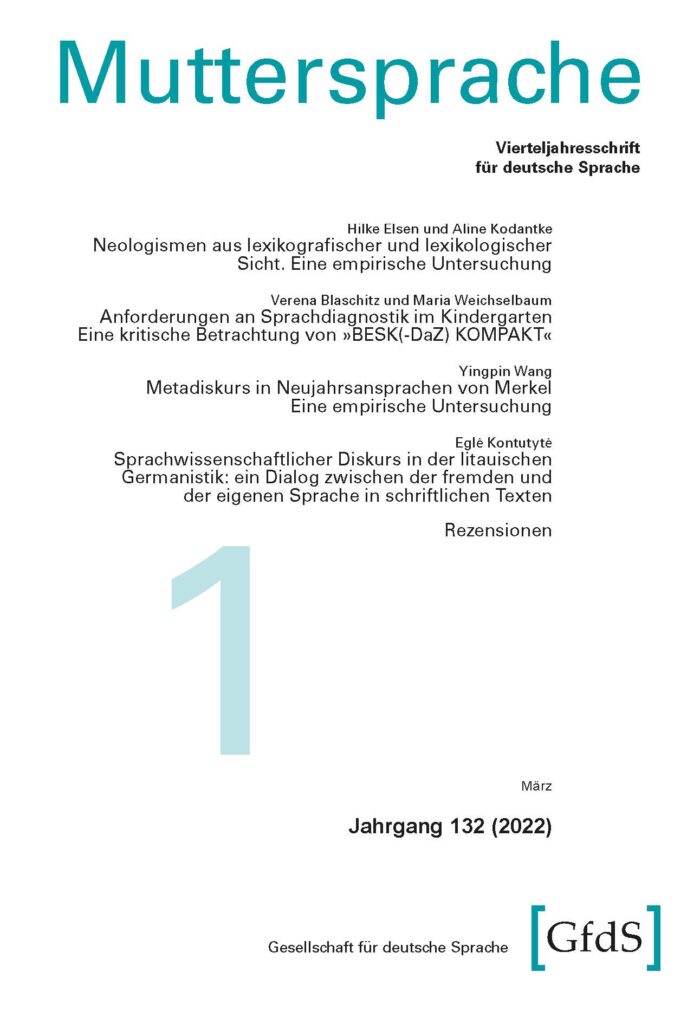 Muttersprache

Vierteljahresschrift für deutsche Sprache

Hilke Elsen und Aline Kodantke
Neologismen aus lexikografischer und lexikologischer Sicht. Eine empirische Untersuchung

Verena Blaschitz und Maria Weichselbaum
Anforderungen an Sprachdiagnostik im Kindergarten
Eine kritische Betrachtung von »BESK(-DaZ) KOMPAKT«

Yingpin Wang
Metadiskurs in Neujahrsansprachen von Merkel
Eine empirische Untersuchung

Eglė Kontutytė
Sprachwissenschaftlicher Diskurs in der litauischen Germanistik: ein Dialog zwischen der fremden und der eigenen Sprache in schriftlichen Texten

Rezensionen

1

März

Jahrgang 132 (2022)

Gesellschaft für deutsche Sprache

[GfdS]